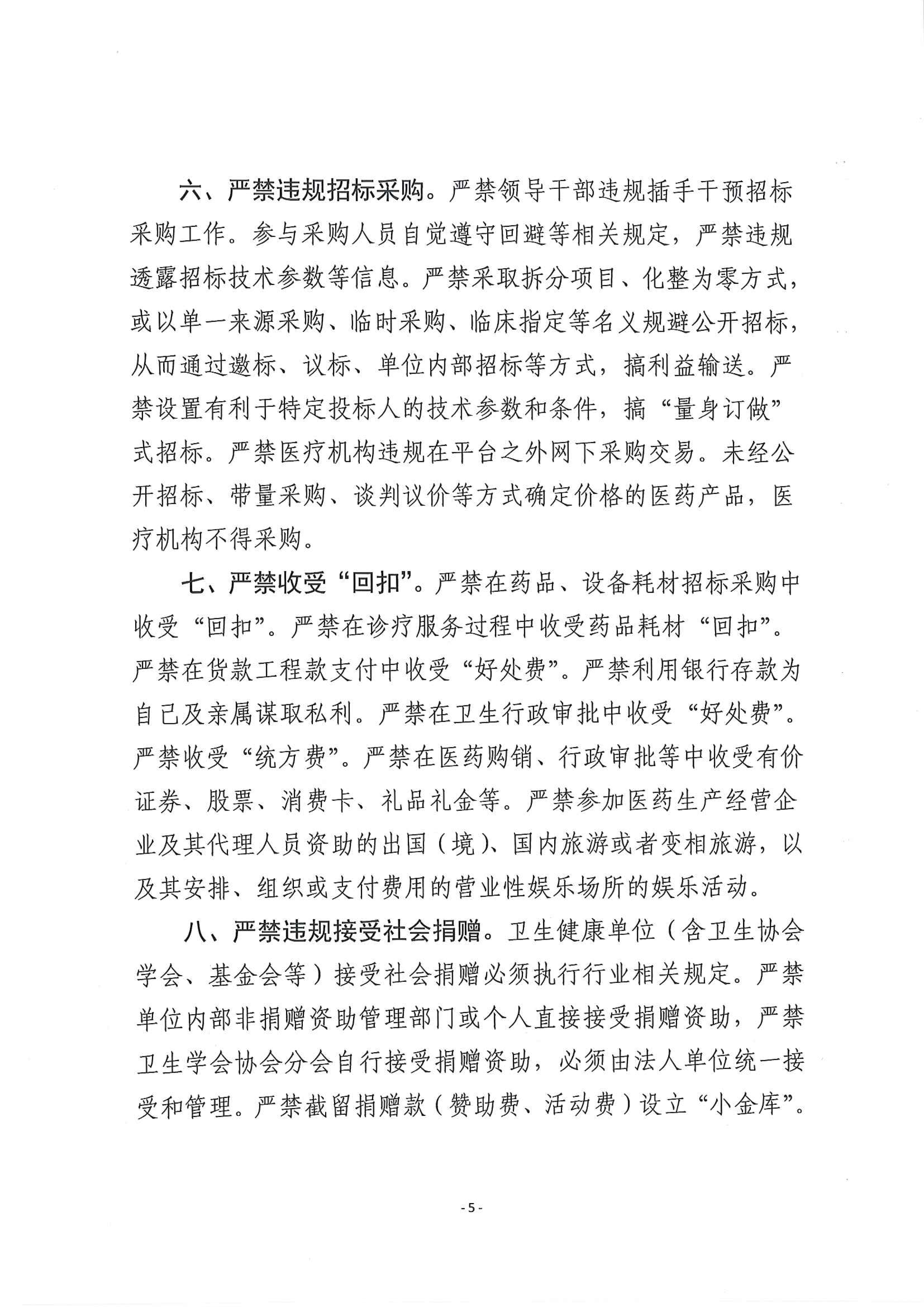 六、严禁违规招标采购。严禁领导干部违规插手干预招标采购工作。参与采购人员自觉遵守回避等相关规定，严禁违规透露招标技术参数等信息。严禁采取拆分项目、化整为零方式，或以单一来源采购、临时采购、临床指定等名义规避公开招标，从而通过邀标、议标、单位内部招标等方式，搞利益输送。严禁设置有利于特定投标人的技术参数和条件，搞“量身订做”式招标。严禁医疗机构违规在平台之外网下采购交易。未经公开招标、带量采购、谈判议价等方式确定价格的医药产品，医疗机构不得采购。

七、严禁收受“回扣”。严禁在药品、设备耗材招标采购中收受“回扣”。严禁在诊疗服务过程中收受药品耗材“回扣”。严禁在货款工程款支付中收受“好处费”。严禁利用银行存款为自己及亲属谋取私利。严禁在卫生行政审批中收受“好处费”。严禁收受“统方费”。严禁在医药购销、行政审批等中收受有价证券、股票、消费卡、礼品礼金等。严禁参加医药生产经营企业及其代理人员资助的出国（境）、国内旅游或者变相旅游，以及其安排、组织或支付费用的营业性娱乐场所的娱乐活动。

八、严禁违规接受社会捐赠。卫生健康单位（含卫生协会学会、基金会等）接受社会捐赠必须执行行业相关规定。严禁单位内部非捐赠资助管理部门或个人直接接受捐赠资助，严禁卫生学会协会分会自行接受捐赠资助，必须由法人单位统一接受和管理。严禁截留捐赠款（赞助费、活动费）设立“小金库”。

- 5 -